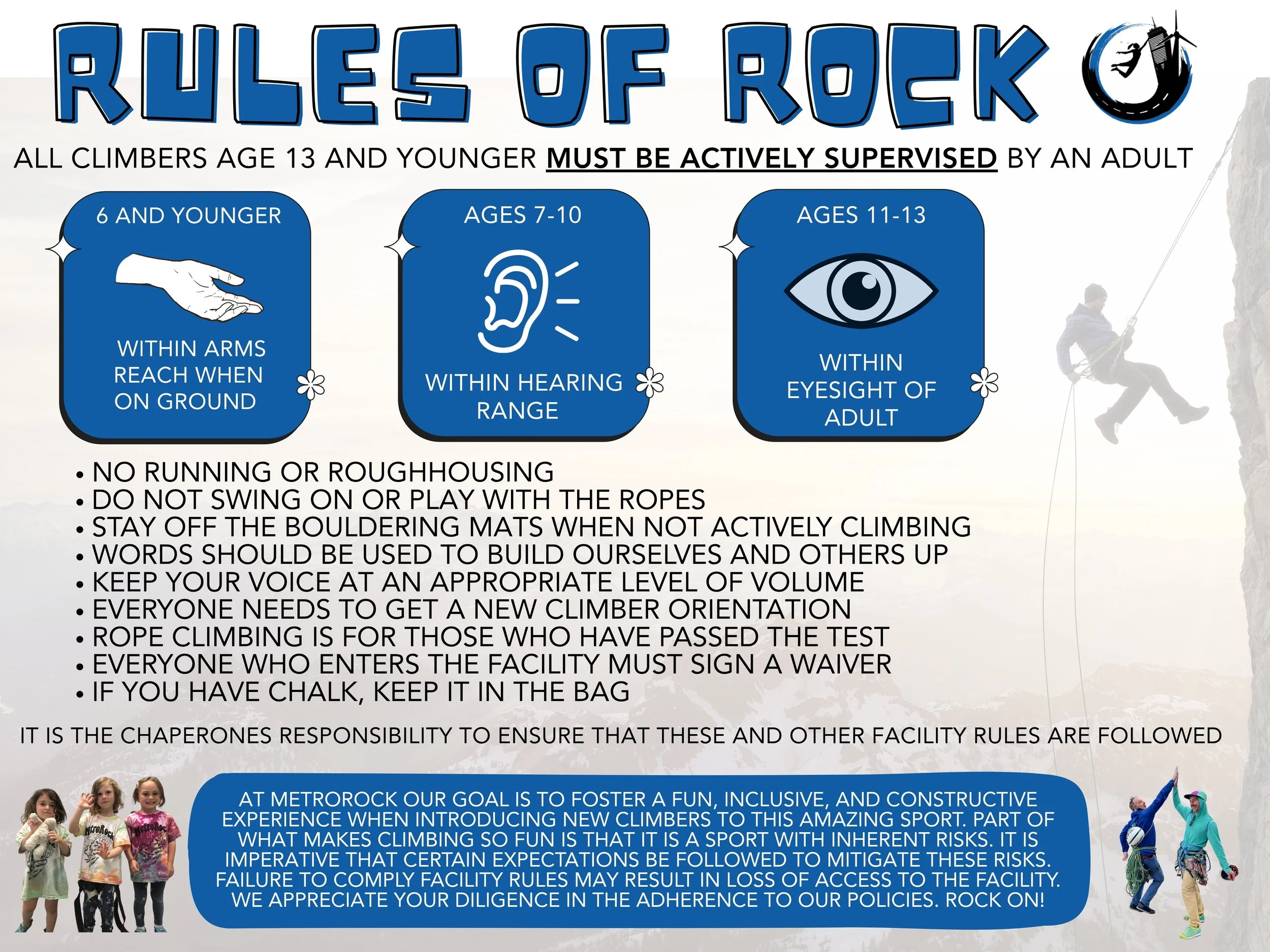 RULES OF ROCK

ALL CLIMBERS AGE 13 AND YOUNGER MUST BE ACTIVELY SUPERVISED BY AN ADULT

6 AND YOUNGER

WITHIN ARMS REACH WHEN ON GROUND

AGES 7-10

WITHIN HEARING RANGE

AGES 11-13

WITHIN EYESIGHT OF ADULT

• NO RUNNING OR ROUGHHOUSING
• DO NOT SWING ON OR PLAY WITH THE ROPES
• STAY OFF THE BOULDERING MATS WHEN NOT ACTIVELY CLIMBING
• WORDS SHOULD BE USED TO BUILD OURSELVES AND OTHERS UP
• KEEP YOUR VOICE AT AN APPROPRIATE LEVEL OF VOLUME
• EVERYONE NEEDS TO GET A NEW CLIMBER ORIENTATION
• ROPE CLIMBING IS FOR THOSE WHO HAVE PASSED THE TEST
• EVERYONE WHO ENTERS THE FACILITY MUST SIGN A WAIVER
• IF YOU HAVE CHALK, KEEP IT IN THE BAG

IT IS THE CHAPERONES RESPONSIBILITY TO ENSURE THAT THESE AND OTHER FACILITY RULES ARE FOLLOWED

AT METROROCK OUR GOAL IS TO FOSTER A FUN, INCLUSIVE, AND CONSTRUCTIVE EXPERIENCE WHEN INTRODUCING NEW CLIMBERS TO THIS AMAZING SPORT. PART OF WHAT MAKES CLIMBING SO FUN IS THAT IT IS A SPORT WITH INHERENT RISKS. IT IS IMPERATIVE THAT CERTAIN EXPECTATIONS BE FOLLOWED TO MITIGATE THESE RISKS. FAILURE TO COMPLY FACILITY RULES MAY RESULT IN LOSS OF ACCESS TO THE FACILITY. WE APPRECIATE YOUR DILIGENCE IN THE ADHERENCE TO OUR POLICIES. ROCK ON!